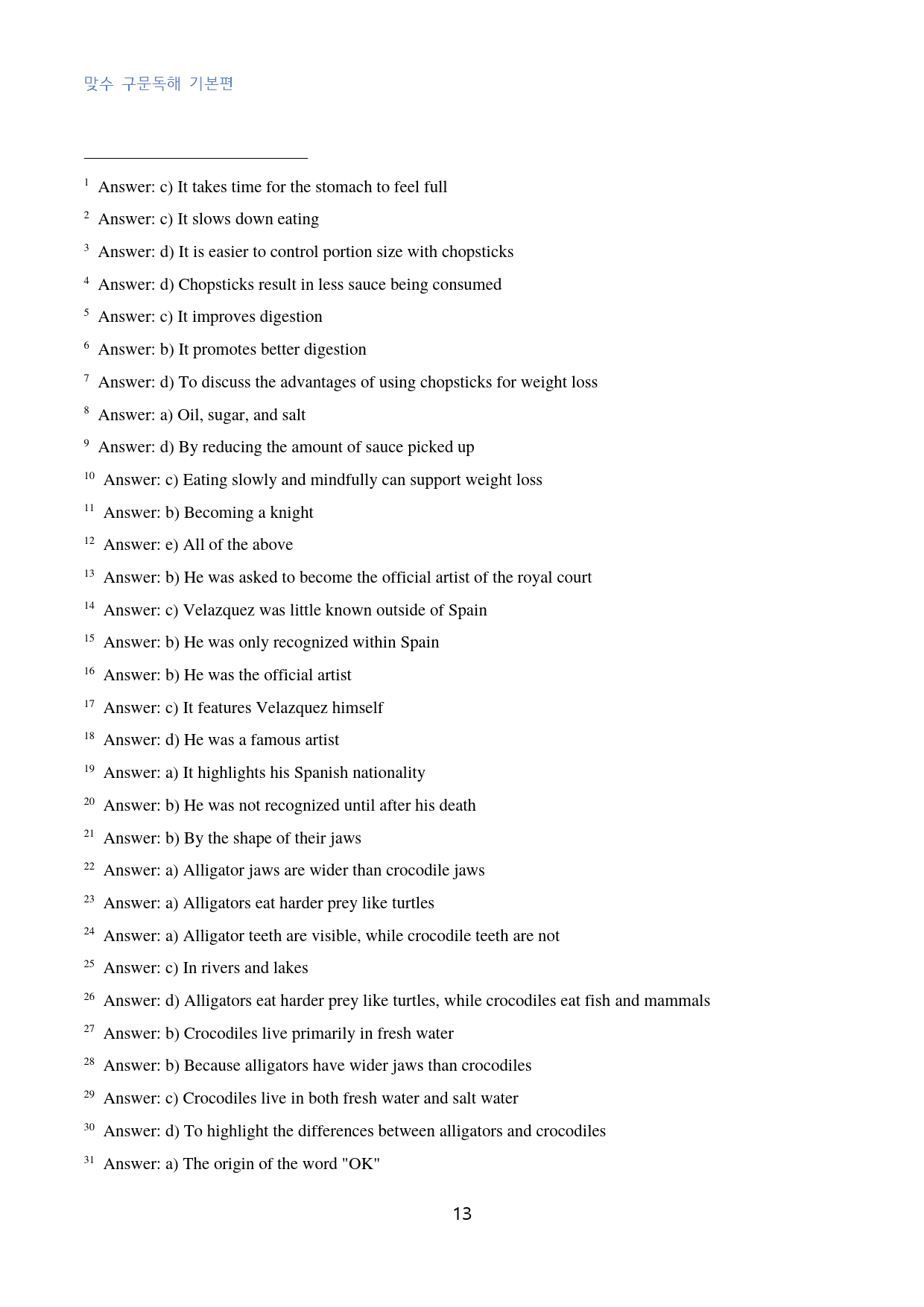 맞수 구문독해 기본편

$^{1}$ Answer: c) It takes time for the stomach to feel full

$^{2}$ Answer: c) It slows down eating

$^{3}$ Answer: d) It is easier to control portion size with chopsticks

$^{4}$ Answer: d) Chopsticks result in less sauce being consumed

$^{5}$ Answer: c) It improves digestion

$^{6}$ Answer: b) It promotes better digestion

$^{7}$ Answer: d) To discuss the advantages of using chopsticks for weight loss

$^{8}$ Answer: a) Oil, sugar, and salt

$^{9}$ Answer: d) By reducing the amount of sauce picked up

$^{10}$ Answer: c) Eating slowly and mindfully can support weight loss

$^{11}$ Answer: b) Becoming a knight

$^{12}$ Answer: e) All of the above

$^{13}$ Answer: b) He was asked to become the official artist of the royal court

$^{14}$ Answer: c) Velazquez was little known outside of Spain

$^{15}$ Answer: b) He was only recognized within Spain

$^{16}$ Answer: b) He was the official artist

$^{17}$ Answer: c) It features Velazquez himself

$^{18}$ Answer: d) He was a famous artist

$^{19}$ Answer: a) It highlights his Spanish nationality

$^{20}$ Answer: b) He was not recognized until after his death

$^{21}$ Answer: b) By the shape of their jaws

$^{22}$ Answer: a) Alligator jaws are wider than crocodile jaws

$^{23}$ Answer: a) Alligators eat harder prey like turtles

$^{24}$ Answer: a) Alligator teeth are visible, while crocodile teeth are not

$^{25}$ Answer: c) In rivers and lakes

$^{26}$ Answer: d) Alligators eat harder prey like turtles, while crocodiles eat fish and mammals

$^{27}$ Answer: b) Crocodiles live primarily in fresh water

$^{28}$ Answer: b) Because alligators have wider jaws than crocodiles

$^{29}$ Answer: c) Crocodiles live in both fresh water and salt water

$^{30}$ Answer: d) To highlight the differences between alligators and crocodiles

$^{31}$ Answer: a) The origin of the word "OK"

13